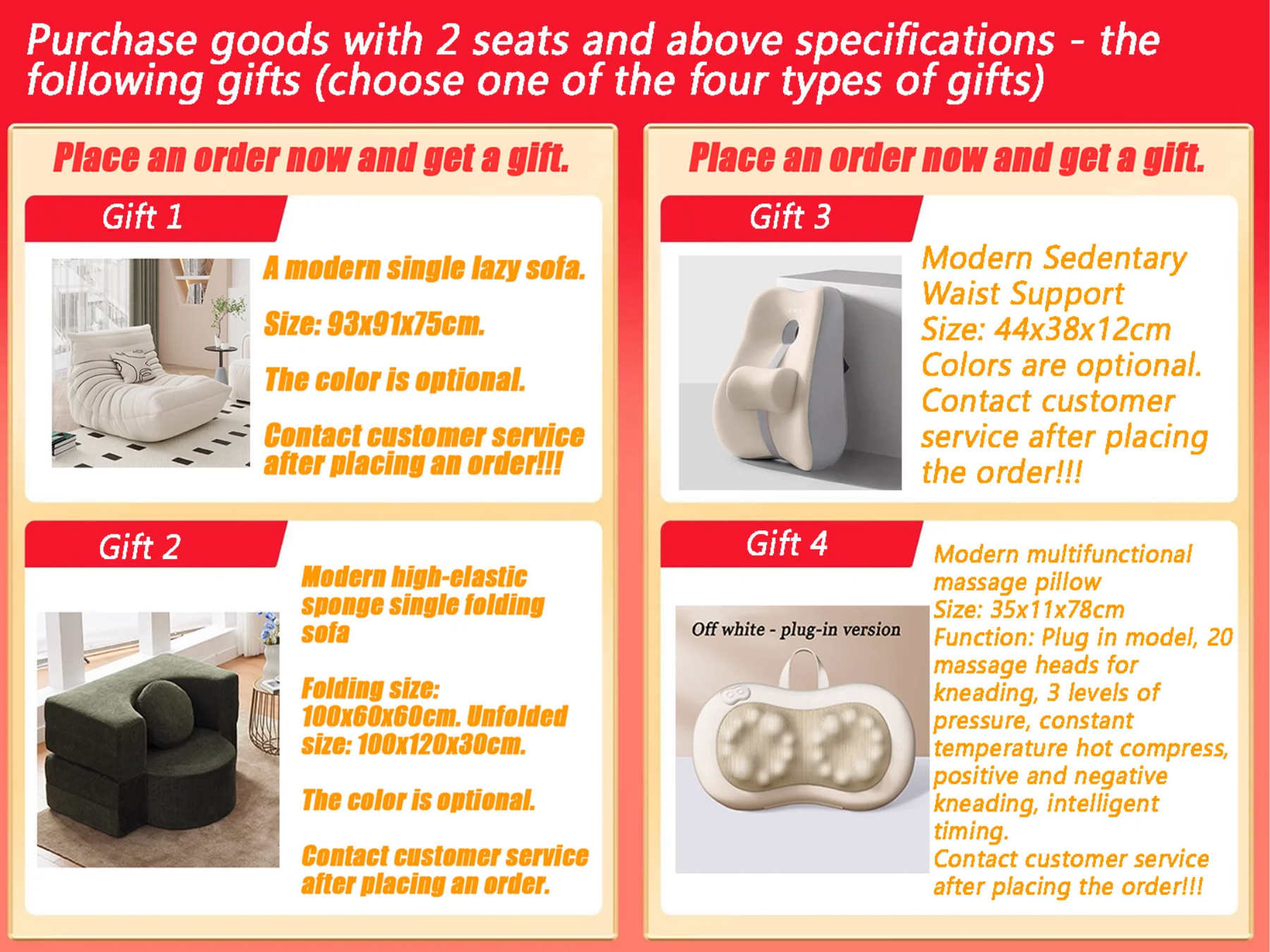 Purchase goods with 2 seats and above specifications - the following gifts (choose one of the four types of gifts)

Place an order now and get a gift.

Gift 1

A modern single lazy sofa.

Size: 93x91x75cm.

The color is optional.

Contact customer service after placing an order!!!

Gift 2

Modern high-elastic sponge single folding sofa

Folding size: 100x60x60cm. Unfolded size: 100x120x30cm.

The color is optional.

Contact customer service after placing an order.

Place an order now and get a gift.

Gift 3

Modern Sedentary Waist Support
Size: 44x38x12cm
Colors are optional.
Contact customer service after placing the order!!!

Gift 4

Off white - plug-in version

Modern multifunctional massage pillow
Size: 35x11x78cm
Function: Plug in model, 20 massage heads for kneading, 3 levels of pressure, constant temperature hot compress, positive and negative kneading, intelligent timing.
Contact customer service after placing the order!!!